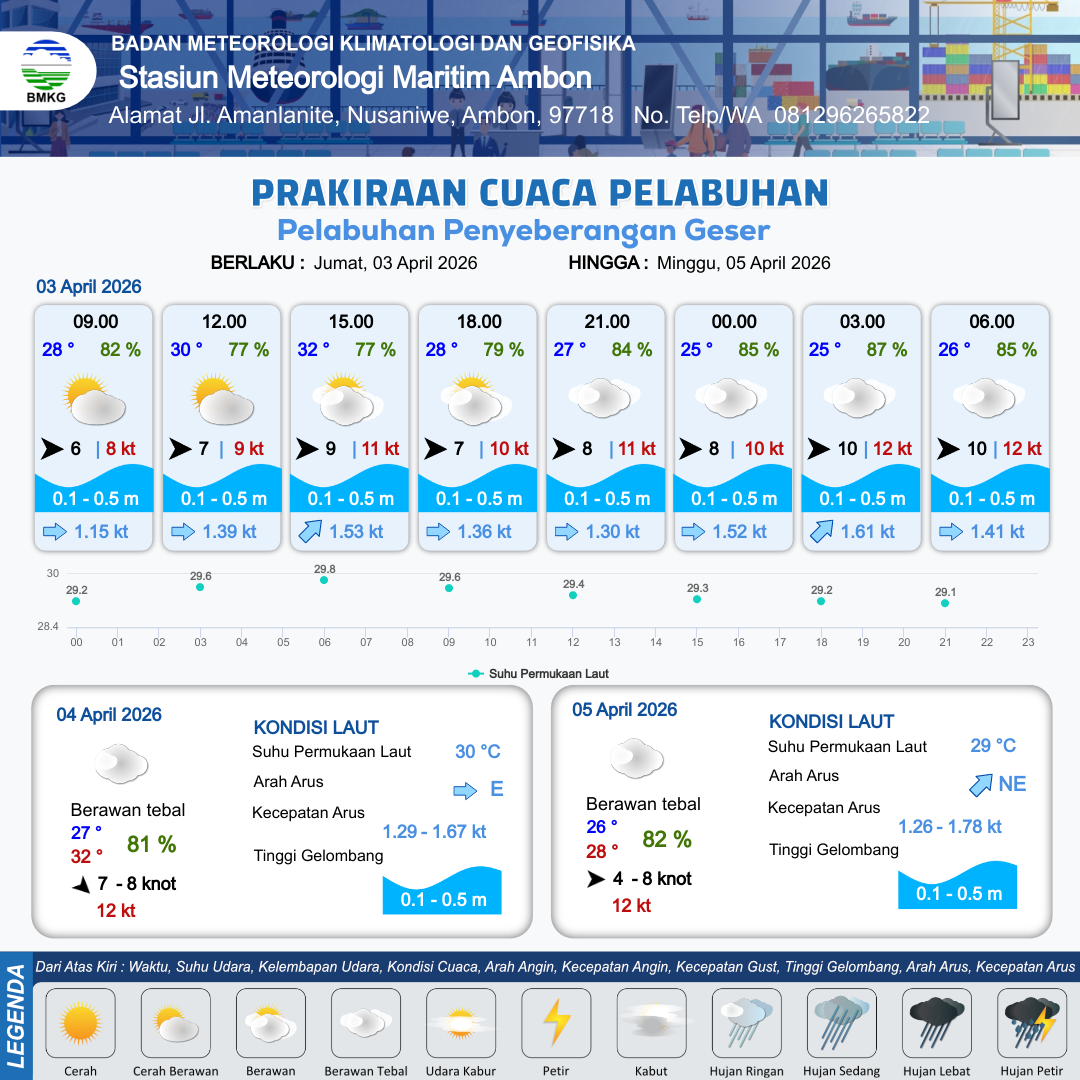 BMKG

BADAN METEOROLOGI KLIMATOLOGI DAN GEOFISIKA
Stasiun Meteorologi Maritim Ambon
Alamat Jl. Amanlanite, Nusaniwe, Ambon, 97718 No. Telp/WA 081296265822

PRAKIRAAN CUACA PELABUHAN
Pelabuhan Penyeberangan Geser

BERLAKU : Jumat, 03 April 2026 HINGGA : Minggu, 05 April 2026

03 April 2026

09.00
28 ° 82 %
6 | 8 kt
0.1 - 0.5 m
1.15 kt

12.00
30 ° 77 %
7 | 9 kt
0.1 - 0.5 m
1.39 kt

15.00
32 ° 77 %
9 | 11 kt
0.1 - 0.5 m
1.53 kt

18.00
28 ° 79 %
7 | 10 kt
0.1 - 0.5 m
1.36 kt

21.00
27 ° 84 %
8 | 11 kt
0.1 - 0.5 m
1.30 kt

00.00
25 ° 85 %
8 | 10 kt
0.1 - 0.5 m
1.52 kt

03.00
25 ° 87 %
10 | 12 kt
0.1 - 0.5 m
1.61 kt

06.00
26 ° 85 %
10 | 12 kt
0.1 - 0.5 m
1.41 kt

30
28.4
29.2 29.6 29.8 29.6 29.4 29.3 29.2 29.1
00 01 02 03 04 05 06 07 08 09 10 11 12 13 14 15 16 17 18 19 20 21 22 23
Suhu Permukaan Laut

04 April 2026
Berawan tebal
27 °
32 °
81 %
7 - 8 knot
12 kt

KONDISI LAUT
Suhu Permukaan Laut 30 °C
Arah Arus E
Kecepatan Arus 1.29 - 1.67 kt
Tinggi Gelombang 0.1 - 0.5 m

05 April 2026
Berawan tebal
26 °
28 °
82 %
4 - 8 knot
12 kt

KONDISI LAUT
Suhu Permukaan Laut 29 °C
Arah Arus NE
Kecepatan Arus 1.26 - 1.78 kt
Tinggi Gelombang 0.1 - 0.5 m

LEGENDA
Dari Atas Kiri : Waktu, Suhu Udara, Kelembapan Udara, Kondisi Cuaca, Arah Angin, Kecepatan Angin, Kecepatan Gust, Tinggi Gelombang, Arah Arus, Kecepatan Arus
Cerah Cerah Berawan Berawan Berawan Tebal Udara Kabur Petir Kabut Hujan Ringan Hujan Sedang Hujan Lebat Hujan Petir